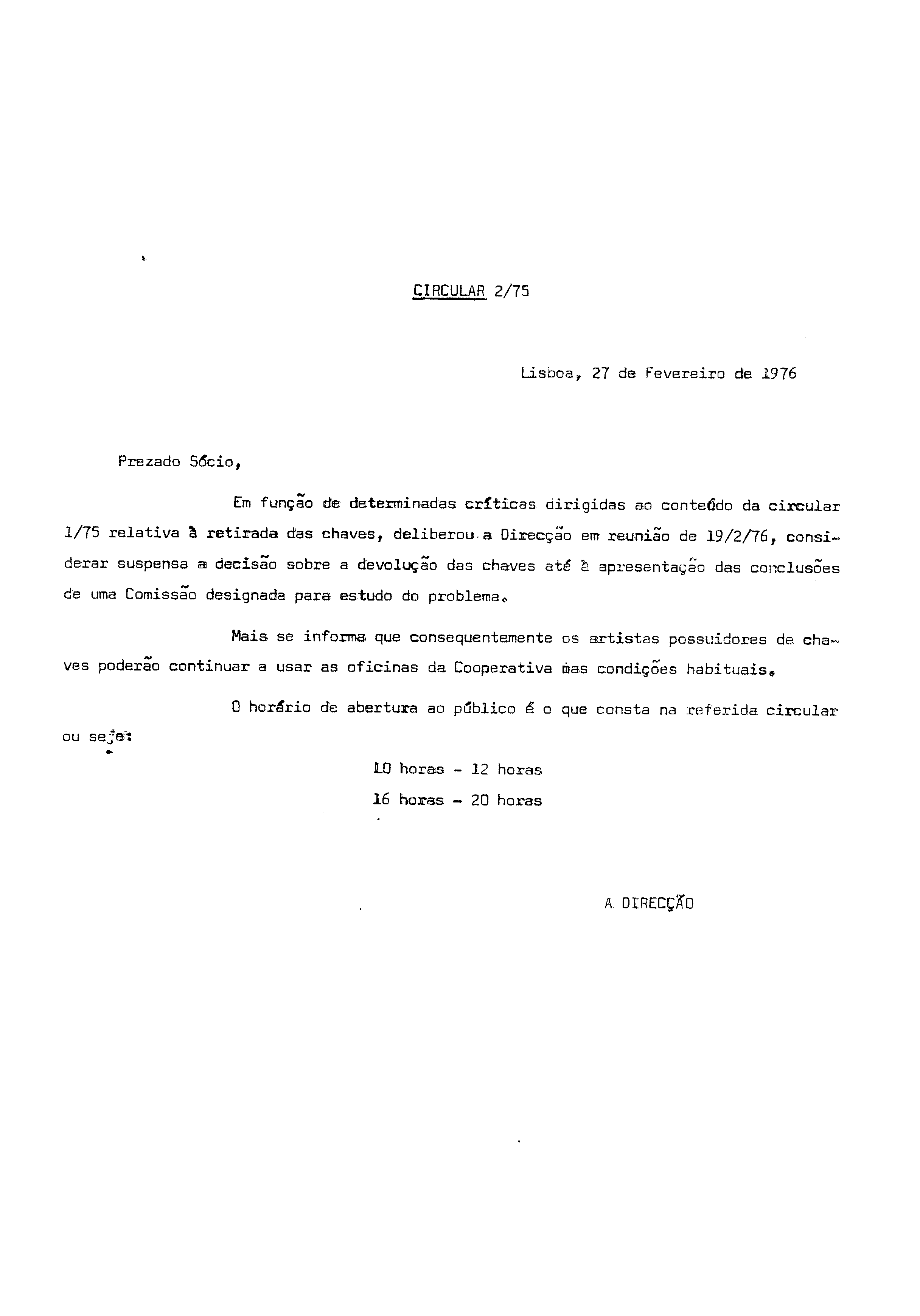 CIRCULAR 2/75

Lisboa, 27 de Fevereiro de 1976

Prezado Sócio,

Em função de determinadas críticas dirigidas ao conteúdo da circular 1/75 relativa à retirada das chaves, deliberou a Direcção em reunião de 19/2/76, considerar suspensa a decisão sobre a devolução das chaves até à apresentação das conclusões de uma Comissão designada para estudo do problema.

Mais se informa que consequentemente os artistas possuidores de chaves poderão continuar a usar as oficinas da Cooperativa nas condições habituais.

O horário de abertura ao público é o que consta na referida circular ou seja:

10 horas - 12 horas

16 horas - 20 horas

A DIRECÇÃO